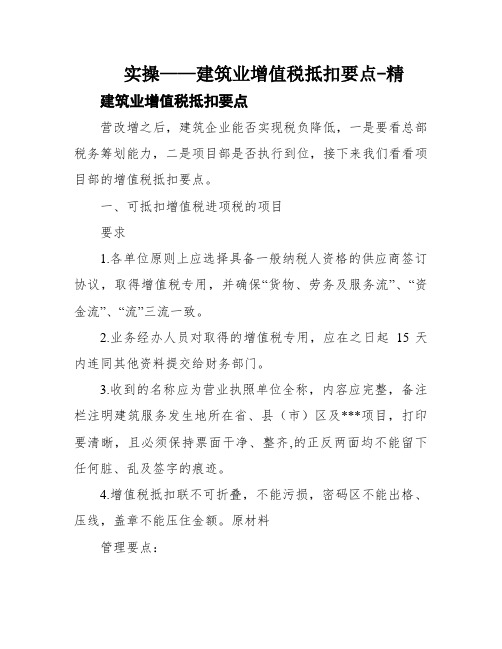 实操——建筑业增值税抵扣要点-精

建筑业增值税抵扣要点

营改增之后，建筑企业能否实现税负降低，一是要看总部税务筹划能力，二是项目部是否执行到位，接下来我们看看项目部的增值税抵扣要点。

一、可抵扣增值税进项税的项目

要求

1.各单位原则上应选择具备一般纳税人资格的供应商签订协议，取得增值税专用，并确保“货物、劳务及服务流”、“资金流”、“流”三流一致。

2.业务经办人员对取得的增值税专用，应在之日起 15 天内连同其他资料提交给财务部门。

3.收到的名称应为营业执照单位全称，内容应完整，备注栏注明建筑服务发生地所在省、县（市）区及***项目，打印要清晰，且必须保持票面干净、整齐,的正反两面均不能留下任何脏、乱及签字的痕迹。

4.增值税抵扣联不可折叠，不能污损，密码区不能出格、压线，盖章不能压住金额。原材料

管理要点：